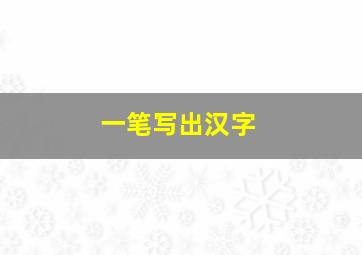 一笔写出汉字